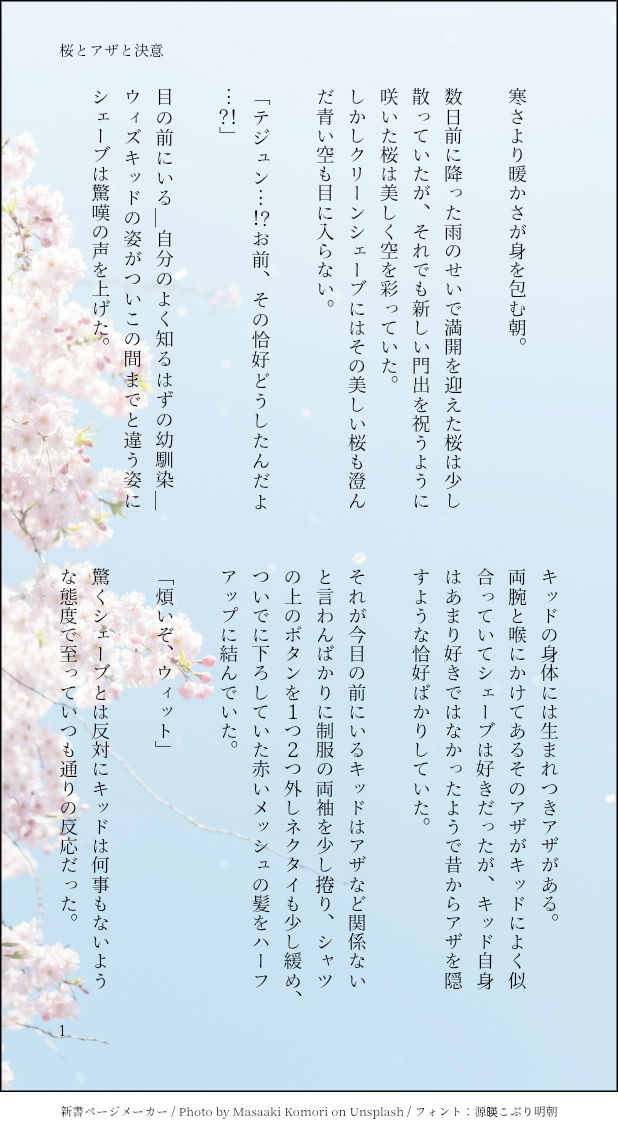 桜とアザと決意

寒さより暖かさが身を包む朝。

数日前に降った雨のせいで満開を迎えた桜は少し散っていたが、それでも新しい門出を祝うように咲いた桜は美しく空を彩っていた。

しかしクリーンシェーブにはその美しい桜も澄んだ青い空も目に入らない。

「テジュン…!?お前、その恰好どうしたんだよ…?!」

目の前にいる―自分のよく知るはずの幼馴染―ウィズキッドの姿がついこの間までと違う姿にシェーブは驚嘆の声を上げた。

キッドの身体には生まれつきアザがある。

両腕と喉にかけてあるそのアザがキッドによく似合っていてシェーブは好きだったが、キッド自身はあまり好きではなかったようで昔からアザを隠すような恰好ばかりしていた。

それが今目の前にいるキッドはアザなど関係ないと言わんばかりに制服の両袖を少し捲り、シャツの上のボタンを1つ2つ外しネクタイも少し緩め、ついでに下ろしていた赤いメッシュの髪をハーフアップに結んでいた。

「煩いぞ、ウィット」

驚くシェーブとは反対にキッドは何事もないような態度で至っていつも通りの反応だった。

1

新書ページメーカー / Photo by Masaaki Komori on Unsplash / フォント：源暎こぶり明朝